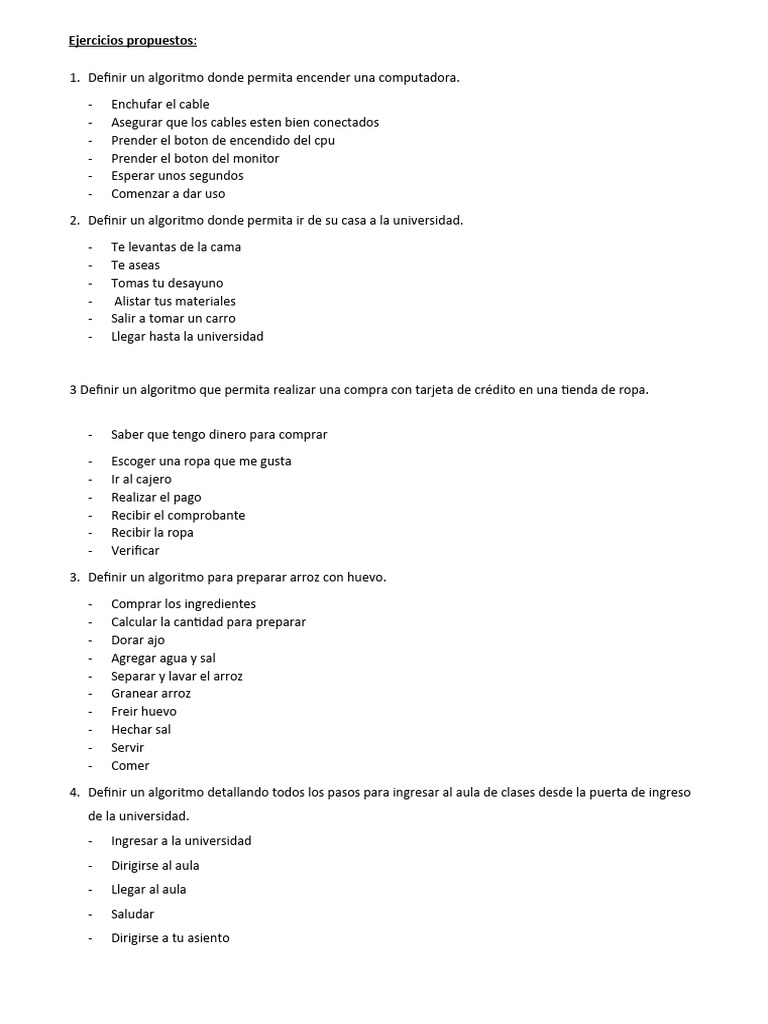 Ejercicios propuestos:

1. Definir un algoritmo donde permita encender una computadora.

- Enchufar el cable
- Asegurar que los cables esten bien conectados
- Prender el boton de encendido del cpu
- Prender el boton del monitor
- Esperar unos segundos
- Comenzar a dar uso

2. Definir un algoritmo donde permita ir de su casa a la universidad.

- Te levantas de la cama
- Te aseas
- Tomas tu desayuno
- Alistar tus materiales
- Salir a tomar un carro
- Llegar hasta la universidad

3 Definir un algoritmo que permita realizar una compra con tarjeta de crédito en una tienda de ropa.

- Saber que tengo dinero para comprar
- Escoger una ropa que me gusta
- Ir al cajero
- Realizar el pago
- Recibir el comprobante
- Recibir la ropa
- Verificar

3. Definir un algoritmo para preparar arroz con huevo.

- Comprar los ingredientes
- Calcular la cantidad para preparar
- Dorar ajo
- Agregar agua y sal
- Separar y lavar el arroz
- Granear arroz
- Freir huevo
- Hechar sal
- Servir
- Comer

4. Definir un algoritmo detallando todos los pasos para ingresar al aula de clases desde la puerta de ingreso de la universidad.

- Ingresar a la universidad
- Dirigirse al aula
- Llegar al aula
- Saludar
- Dirigirse a tu asiento